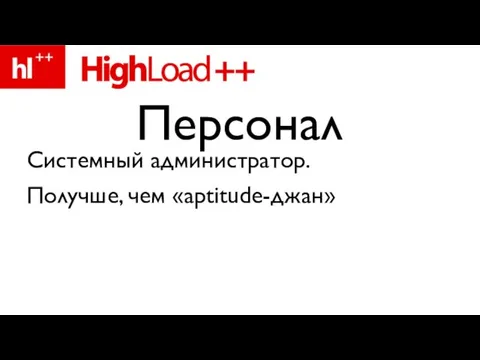 hl++ HighLoad++

Персонал

Системный администратор.

Получше, чем «aptitude-джан»